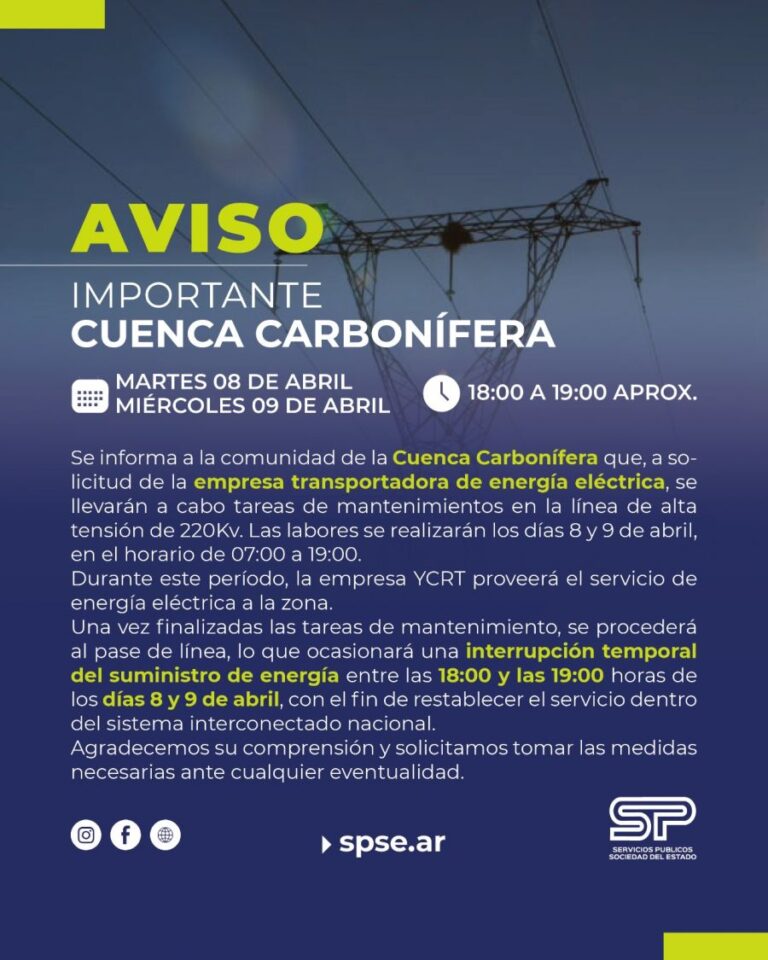 AVISO
IMPORTANTE
CUENCA CARBONÍFERA

MARTES 08 DE ABRIL
MIÉRCOLES 09 DE ABRIL

18:00 A 19:00 APROX.

Se informa a la comunidad de la Cuenca Carbonífera que, a solicitud de la empresa transportadora de energía eléctrica, se llevarán a cabo tareas de mantenimientos en la línea de alta tensión de 220Kv. Las labores se realizarán los días 8 y 9 de abril, en el horario de 07:00 a 19:00.
Durante este período, la empresa YCRT proveerá el servicio de energía eléctrica a la zona.
Una vez finalizadas las tareas de mantenimiento, se procederá al pase de línea, lo que ocasionará una interrupción temporal del suministro de energía entre las 18:00 y las 19:00 horas de los días 8 y 9 de abril, con el fin de restablecer el servicio dentro del sistema interconectado nacional.
Agradecemos su comprensión y solicitamos tomar las medidas necesarias ante cualquier eventualidad.

spse.ar

SP
SERVICIOS PUBLICOS
SOCIEDAD DEL ESTADO